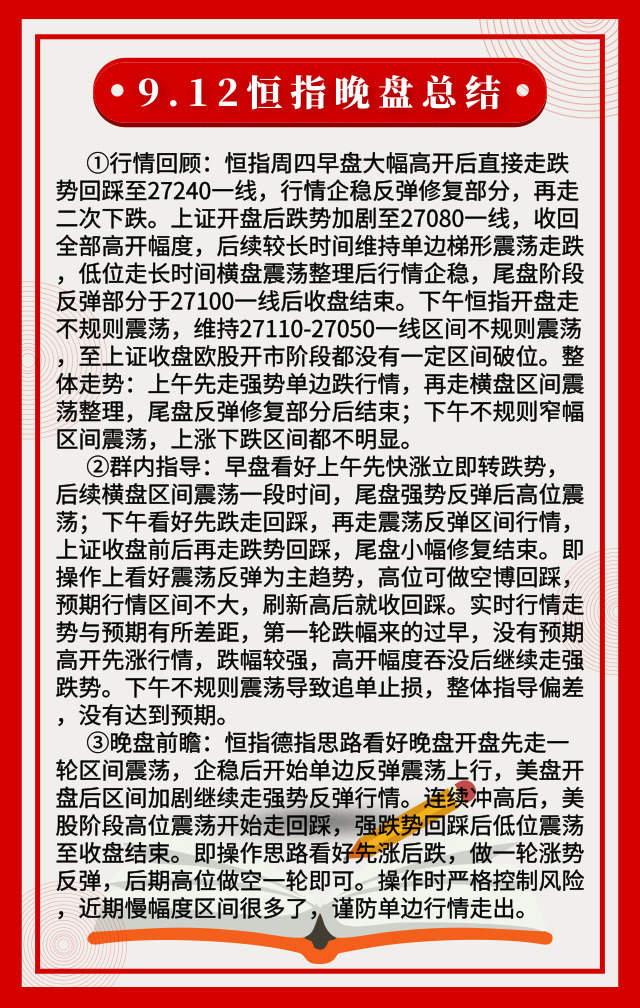 • 9.12恒指晚盘总结 •

①行情回顾：恒指周四早盘大幅高开后直接走跌势回踩至27240一线，行情企稳反弹修复部分，再走二次下跌。上证开盘后跌势加剧至27080一线，收回全部高开幅度，后续较长时间维持单边梯形震荡走跌，低位走长时间横盘震荡整理后行情企稳，尾盘阶段反弹部分于27100一线后收盘结束。下午恒指开盘走不规则震荡，维持27110-27050一线区间不规则震荡，至上证收盘欧股开市阶段都没有一定区间破位。整体走势：上午先走强势单边跌行情，再走横盘区间震荡整理，尾盘反弹修复部分后结束；下午不规则窄幅区间震荡，上涨下跌区间都不明显。

②群内指导：早盘看好上午先快涨立即转跌势，后续横盘区间震荡一段时间，尾盘强势反弹后高位震荡；下午看好先跌走回踩，再走震荡反弹区间行情，上证收盘前后再走跌势回踩，尾盘小幅修复结束。即操作上看好震荡反弹为主趋势，高位可做空博回踩，预期行情区间不大，刷新高后就收回踩。实时行情走势与预期有所差距，第一轮跌幅来的过早，没有预期高开先涨行情，跌幅较强，高开幅度吞没后继续走强跌势。下午不规则震荡导致追单止损，整体指导偏差，没有达到预期。

③晚盘前瞻：恒指德指思路看好晚盘开盘先走一轮区间震荡，企稳后开始单边反弹震荡上行，美盘开盘后区间加剧继续走强势反弹行情。连续冲高后，美股阶段高位震荡开始走回踩，强跌势回踩后低位震荡至收盘结束。即操作思路看好先涨后跌，做一轮涨势反弹，后期高位做空一轮即可。操作时严格控制风险，近期慢幅度区间很多了，谨防单边行情走出。